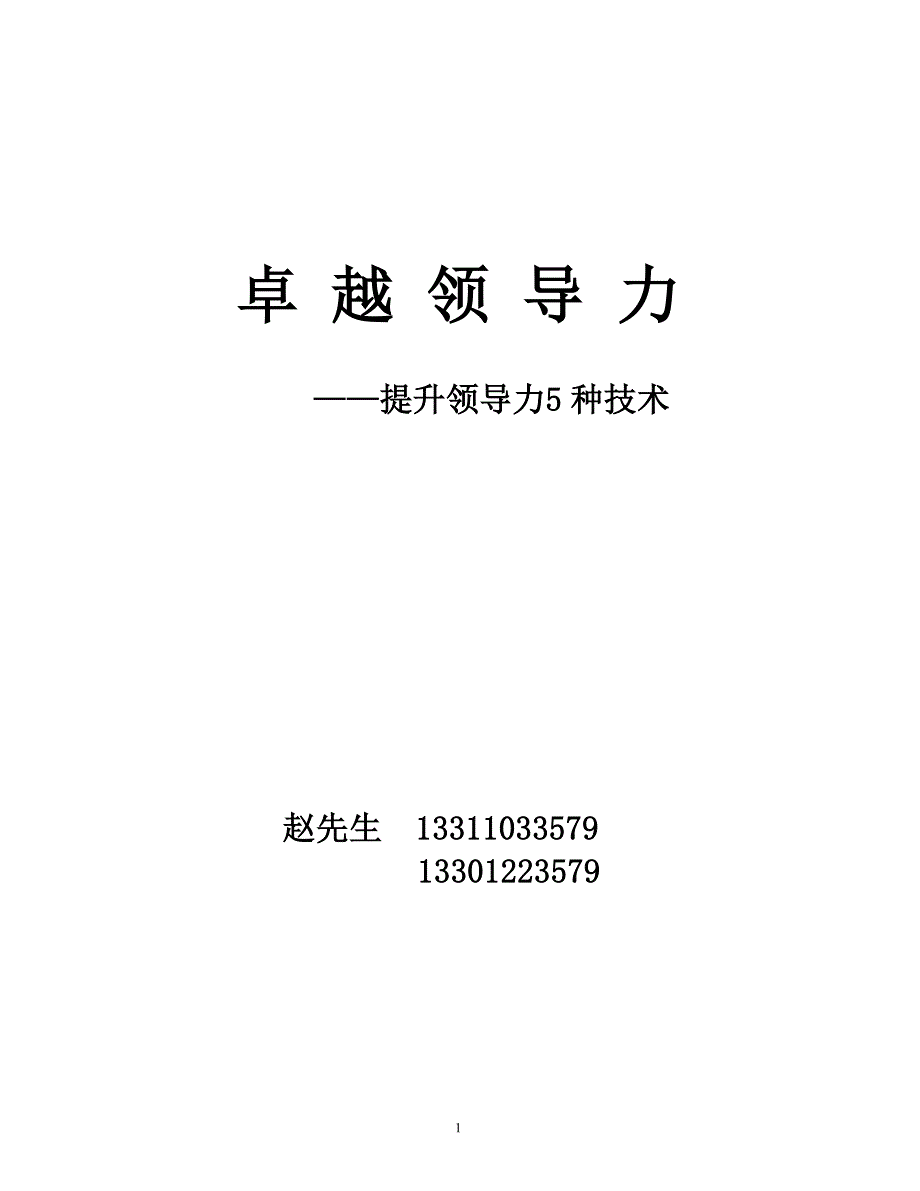 卓 越 领 导 力

——提升领导力5 种技术

赵先生 13311033579
13301223579

1